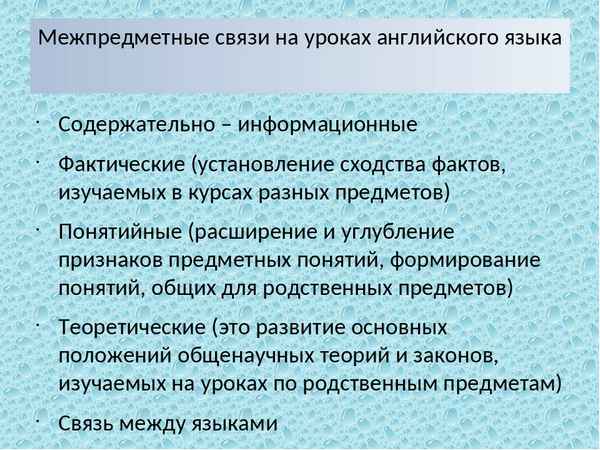 Межпредметные связи на уроках английского языка

· Содержательно – информационные

· Фактические (установление сходства фактов, изучаемых в курсах разных предметов)

· Понятийные (расширение и углубление признаков предметных понятий, формирование понятий, общих для родственных предметов)

· Теоретические (это развитие основных положений общенаучных теорий и законов, изучаемых на уроках по родственным предметам)

· Связь между языками